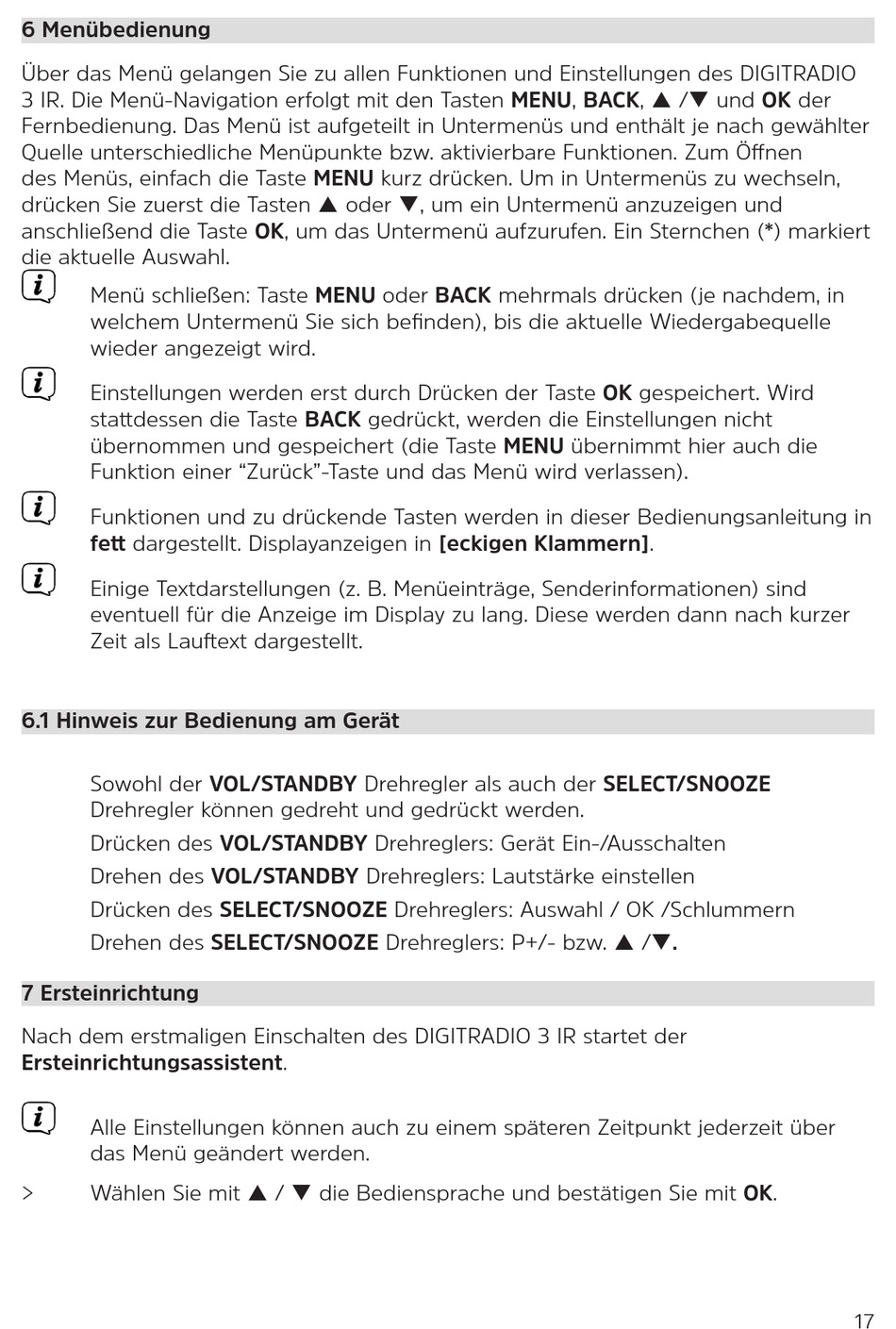 6 Menübedienung

Über das Menü gelangen Sie zu allen Funktionen und Einstellungen des DIGITRADIO 3 IR. Die Menü-Navigation erfolgt mit den Tasten MENU, BACK, ▲ /▼ und OK der Fernbedienung. Das Menü ist aufgeteilt in Untermenüs und enthält je nach gewählter Quelle unterschiedliche Menüpunkte bzw. aktivierbare Funktionen. Zum Öffnen des Menüs, einfach die Taste MENU kurz drücken. Um in Untermenüs zu wechseln, drücken Sie zuerst die Tasten ▲ oder ▼, um ein Untermenü anzuzeigen und anschließend die Taste OK, um das Untermenü aufzurufen. Ein Sternchen (*) markiert die aktuelle Auswahl.

Menü schließen: Taste MENU oder BACK mehrmals drücken (je nachdem, in welchem Untermenü Sie sich befinden), bis die aktuelle Wiedergabequelle wieder angezeigt wird.

Einstellungen werden erst durch Drücken der Taste OK gespeichert. Wird stattdessen die Taste BACK gedrückt, werden die Einstellungen nicht übernommen und gespeichert (die Taste MENU übernimmt hier auch die Funktion einer “Zurück”-Taste und das Menü wird verlassen).

Funktionen und zu drückende Tasten werden in dieser Bedienungsanleitung in fett dargestellt. Displayanzeigen in [eckigen Klammern].

Einige Textdarstellungen (z. B. Menüeinträge, Senderinformationen) sind eventuell für die Anzeige im Display zu lang. Diese werden dann nach kurzer Zeit als Lauftext dargestellt.

6.1 Hinweis zur Bedienung am Gerät

Sowohl der VOL/STANDBY Drehregler als auch der SELECT/SNOOZE Drehregler können gedreht und gedrückt werden.

Drücken des VOL/STANDBY Drehreglers: Gerät Ein-/Ausschalten

Drehen des VOL/STANDBY Drehreglers: Lautstärke einstellen

Drücken des SELECT/SNOOZE Drehreglers: Auswahl / OK /Schlummern

Drehen des SELECT/SNOOZE Drehreglers: P+/- bzw. ▲ /▼.

7 Ersteinrichtung

Nach dem erstmaligen Einschalten des DIGITRADIO 3 IR startet der Ersteinrichtungsassistent.

Alle Einstellungen können auch zu einem späteren Zeitpunkt jederzeit über das Menü geändert werden.

> Wählen Sie mit ▲ / ▼ die Bediensprache und bestätigen Sie mit OK.

17